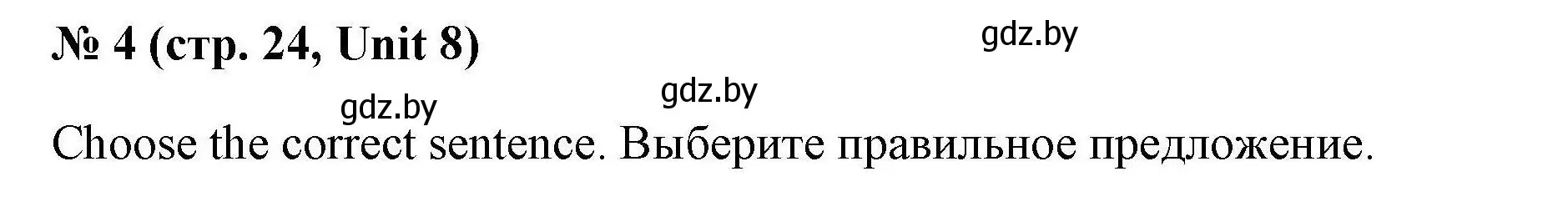 № 4 (стр. 24, Unit 8)

gdz.by

gdz.by

gdz.by

Choose the correct sentence. Выберите правильное предложение.